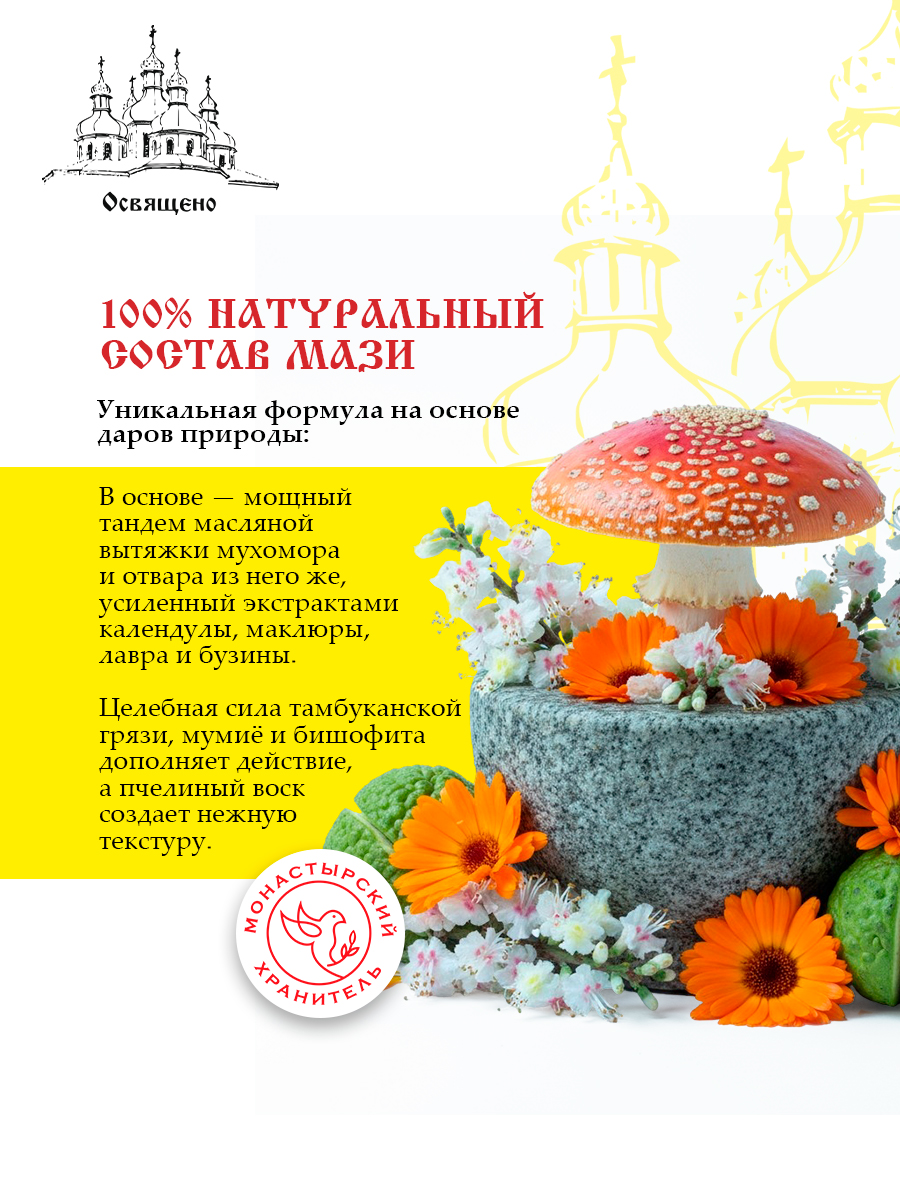 Освящено

100% НАТУРАЛЬНЫЙ СОСТАВ МАЗИ

Уникальная формула на основе даров природы:

В основе — мощный тандем масляной вытяжки мухомора и отвара из него же, усиленный экстрактами календулы, маклюры, лавра и бузины.

Целебная сила тамбуканской грязи, мумиё и бишофита дополняет действие, а пчелиный воск создает нежную текстуру.

МОНАСТЫРСКИЙ ХРАНИТЕЛЬ